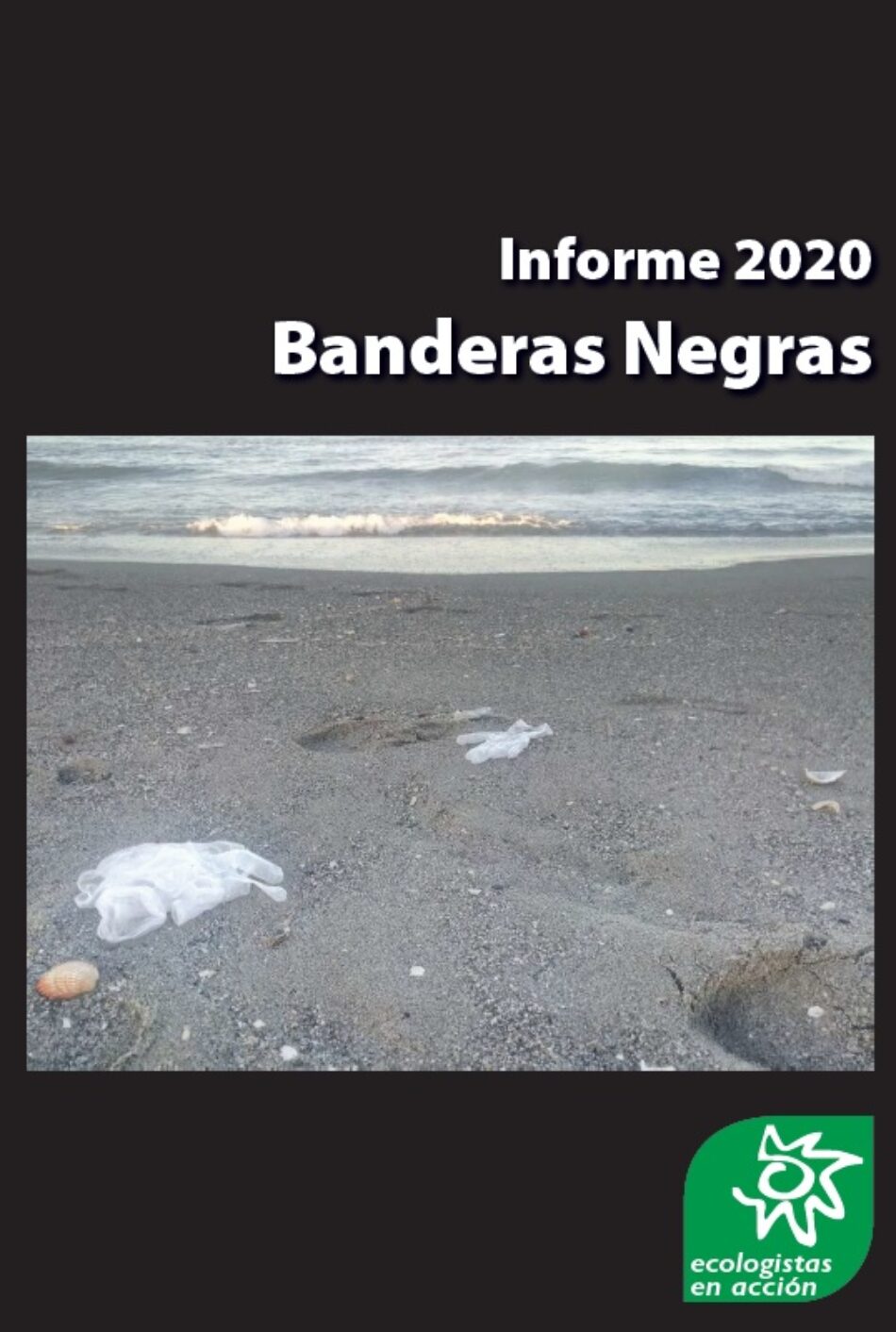 Informe 2020
Banderas Negras

ecologistas
en acción